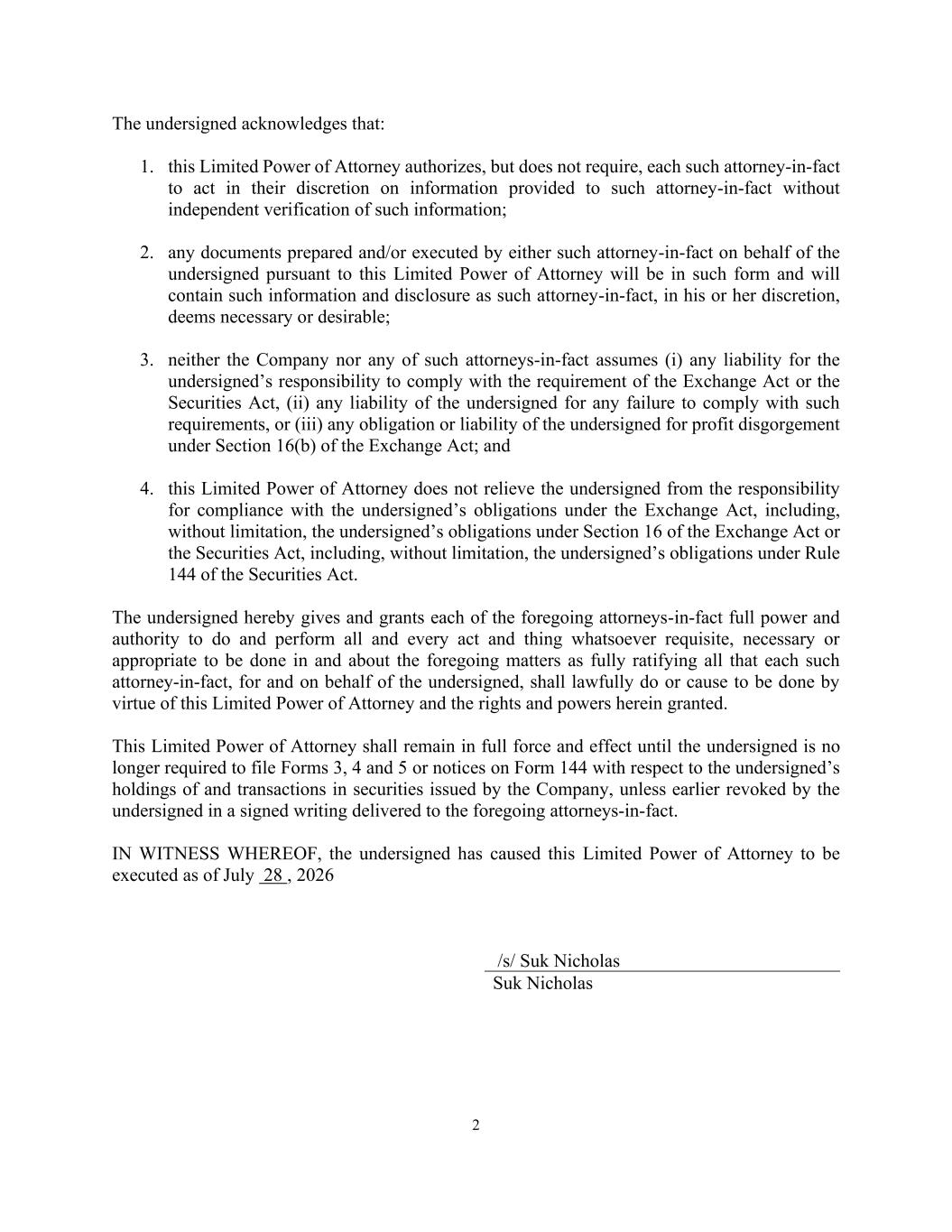 The undersigned acknowledges that:

1. this Limited Power of Attorney authorizes, but does not require, each such attorney-in-fact to act in their discretion on information provided to such attorney-in-fact without independent verification of such information;

2. any documents prepared and/or executed by either such attorney-in-fact on behalf of the undersigned pursuant to this Limited Power of Attorney will be in such form and will contain such information and disclosure as such attorney-in-fact, in his or her discretion, deems necessary or desirable;

3. neither the Company nor any of such attorneys-in-fact assumes (i) any liability for the undersigned's responsibility to comply with the requirement of the Exchange Act or the Securities Act, (ii) any liability of the undersigned for any failure to comply with such requirements, or (iii) any obligation or liability of the undersigned for profit disgorgement under Section 16(b) of the Exchange Act; and

4. this Limited Power of Attorney does not relieve the undersigned from the responsibility for compliance with the undersigned's obligations under the Exchange Act, including, without limitation, the undersigned's obligations under Section 16 of the Exchange Act or the Securities Act, including, without limitation, the undersigned's obligations under Rule 144 of the Securities Act.

The undersigned hereby gives and grants each of the foregoing attorneys-in-fact full power and authority to do and perform all and every act and thing whatsoever requisite, necessary or appropriate to be done in and about the foregoing matters as fully ratifying all that each such attorney-in-fact, for and on behalf of the undersigned, shall lawfully do or cause to be done by virtue of this Limited Power of Attorney and the rights and powers herein granted.

This Limited Power of Attorney shall remain in full force and effect until the undersigned is no longer required to file Forms 3, 4 and 5 or notices on Form 144 with respect to the undersigned's holdings of and transactions in securities issued by the Company, unless earlier revoked by the undersigned in a signed writing delivered to the foregoing attorneys-in-fact.

IN WITNESS WHEREOF, the undersigned has caused this Limited Power of Attorney to be executed as of July 28 , 2026

/s/ Suk Nicholas
Suk Nicholas

2